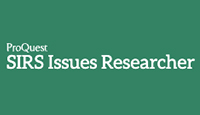 ProQuest
SIRS Issues Researcher